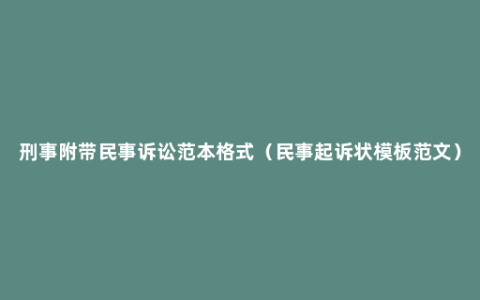 刑事附带民事诉讼范本格式（民事起诉状模板范文）